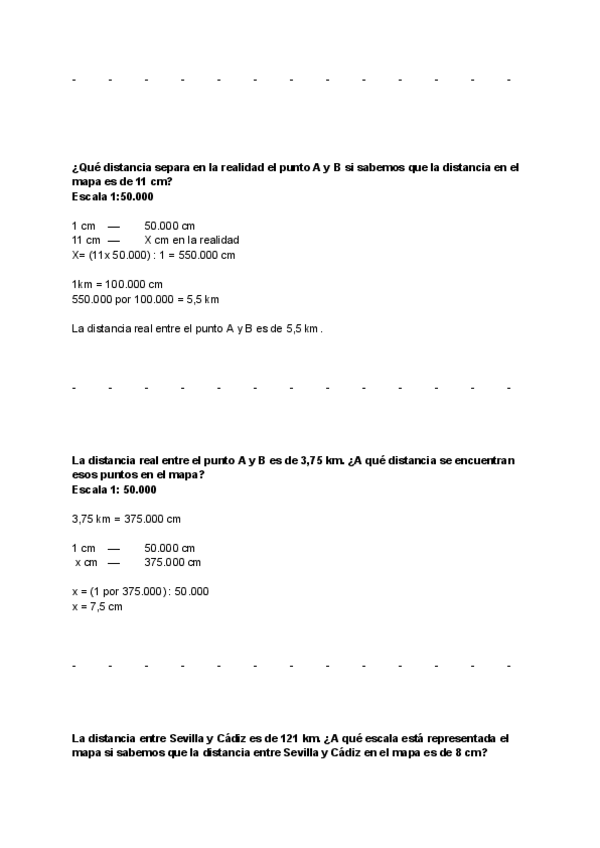 - - - - - - - - - - - - -

¿Qué distancia separa en la realidad el punto A y B si sabemos que la distancia en el mapa es de 11 cm?
Escala 1:50.000

1 cm — 50.000 cm
11 cm — X cm en la realidad
X= (11x 50.000) : 1 = 550.000 cm

1km = 100.000 cm
550.000 por 100.000 = 5,5 km

La distancia real entre el punto A y B es de 5,5 km .

- - - - - - - - - - - - -

La distancia real entre el punto A y B es de 3,75 km. ¿A qué distancia se encuentran esos puntos en el mapa?
Escala 1: 50.000

3,75 km = 375.000 cm

1 cm — 50.000 cm
x cm — 375.000 cm

x = (1 por 375.000) : 50.000
x = 7,5 cm

- - - - - - - - - - - - -

La distancia entre Sevilla y Cádiz es de 121 km. ¿A qué escala está representada el mapa si sabemos que la distancia entre Sevilla y Cádiz en el mapa es de 8 cm?